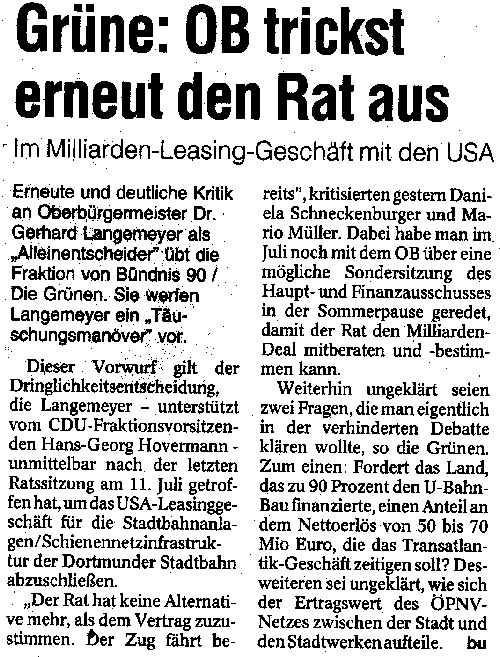 Grüne: OB trickst erneut den Rat aus

Im Milliarden-Leasing-Geschäft mit den USA

Erneute und deutliche Kritik an Oberbürgermeister Dr. Gerhard Langemeyer als „Alleinentscheider" übt die Fraktion von Bündnis 90 / Die Grünen. Sie werfen Langemeyer ein „Täuschungsmanöver" vor.

Dieser Vorwurf gilt der Dringlichkeitsentscheidung, die Langemeyer – unterstützt vom CDU-Fraktionsvorsitzenden Hans-Georg Hovermann - unmittelbar nach der letzten Ratssitzung am 11. Juli getroffen hat, um das USA-Leasinggeschäft für die Stadtbahnanlagen/Schienennetzinfrastruktur der Dortmunder Stadtbahn abzuschließen.

„Der Rat hat keine Alternative mehr, als dem Vertrag zuzustimmen. Der Zug fährt bereits", kritisierten gestern Daniela Schneckenburger und Mario Müller. Dabei habe man im Juli noch mit dem OB über eine mögliche Sondersitzung des Haupt- und Finanzausschusses in der Sommerpause geredet, damit der Rat den Milliarden-Deal mitberaten und -bestimmen kann.

Weiterhin ungeklärt seien zwei Fragen, die man eigentlich in der verhinderten Debatte klären wollte, so die Grünen. Zum einen: Fordert das Land, das zu 90 Prozent den U-Bahn-Bau finanzierte, einen Anteil an dem Nettoerlös von 50 bis 70 Mio Euro, die das Transatlantik-Geschäft zeitigen soll? Desweiteren sei ungeklärt, wie sich der Ertragswert des ÖPNV-Netzes zwischen der Stadt und den Stadtwerken aufteile. bu